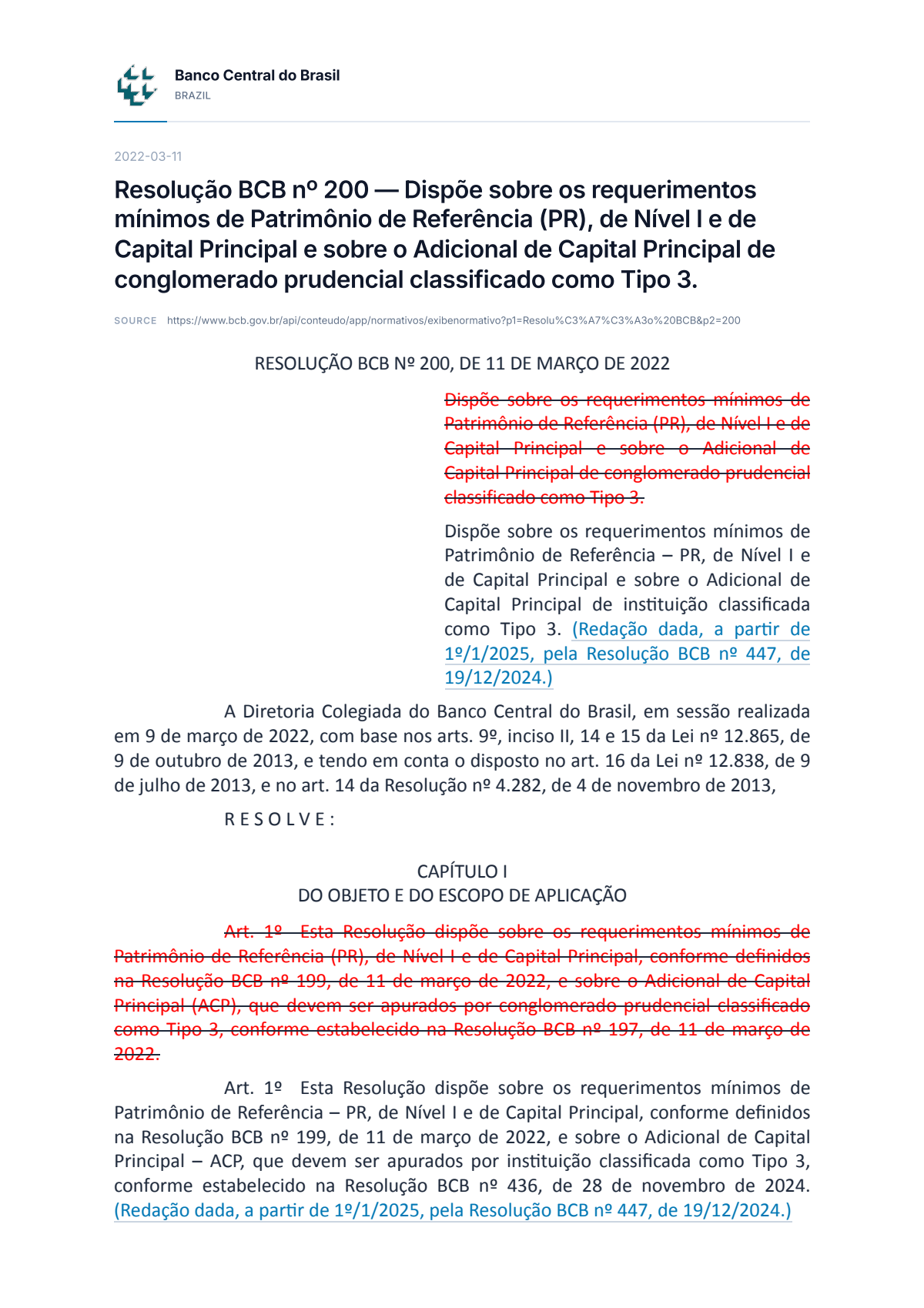 Banco Central do Brasil
BRAZIL

2022-03-11

Resolução BCB nº 200 — Dispõe sobre os requerimentos mínimos de Patrimônio de Referência (PR), de Nível I e de Capital Principal e sobre o Adicional de Capital Principal de conglomerado prudencial classificado como Tipo 3.

SOURCE https://www.bcb.gov.br/api/conteudo/app/normativos/exibenormativo?p1=Resolu%C3%A7%C3%A3o%20BCB&p2=200

RESOLUÇÃO BCB Nº 200, DE 11 DE MARÇO DE 2022

Dispõe sobre os requerimentos mínimos de Patrimônio de Referência (PR), de Nível I e de Capital Principal e sobre o Adicional de Capital Principal de conglomerado prudencial classificado como Tipo 3.

Dispõe sobre os requerimentos mínimos de Patrimônio de Referência – PR, de Nível I e de Capital Principal e sobre o Adicional de Capital Principal de instituição classificada como Tipo 3. (Redação dada, a partir de 1º/1/2025, pela Resolução BCB nº 447, de 19/12/2024.)

A Diretoria Colegiada do Banco Central do Brasil, em sessão realizada em 9 de março de 2022, com base nos arts. 9º, inciso II, 14 e 15 da Lei nº 12.865, de 9 de outubro de 2013, e tendo em conta o disposto no art. 16 da Lei nº 12.838, de 9 de julho de 2013, e no art. 14 da Resolução nº 4.282, de 4 de novembro de 2013,

R E S O L V E :

CAPÍTULO I
DO OBJETO E DO ESCOPO DE APLICAÇÃO

Art. 1º Esta Resolução dispõe sobre os requerimentos mínimos de Patrimônio de Referência (PR), de Nível I e de Capital Principal, conforme definidos na Resolução BCB nº 199, de 11 de março de 2022, e sobre o Adicional de Capital Principal (ACP), que devem ser apurados por conglomerado prudencial classificado como Tipo 3, conforme estabelecido na Resolução BCB nº 197, de 11 de março de 2022.

Art. 1º Esta Resolução dispõe sobre os requerimentos mínimos de Patrimônio de Referência – PR, de Nível I e de Capital Principal, conforme definidos na Resolução BCB nº 199, de 11 de março de 2022, e sobre o Adicional de Capital Principal – ACP, que devem ser apurados por instituição classificada como Tipo 3, conforme estabelecido na Resolução BCB nº 436, de 28 de novembro de 2024. (Redação dada, a partir de 1º/1/2025, pela Resolução BCB nº 447, de 19/12/2024.)